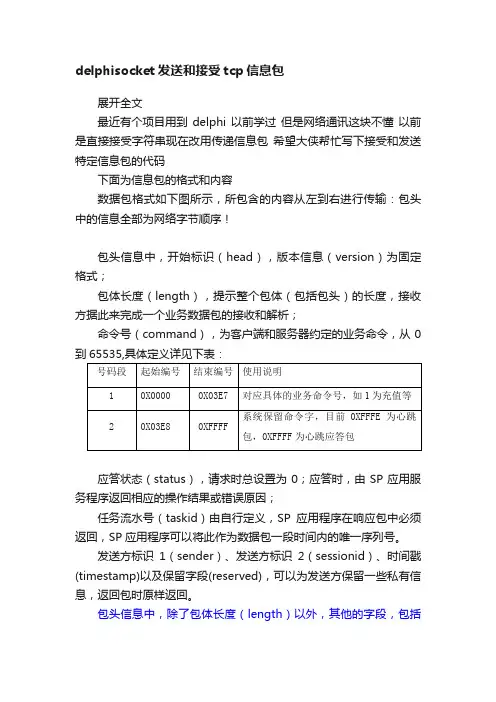 delphisocket发送和接受tcp信息包

展开全文

最近有个项目用到 delphi 以前学过 但是网络通讯这块不懂 以前是直接接受字符串现在改用传递信息包 希望大侠帮忙写下接受和发送特定信息包的代码

下面为信息包的格式和内容

数据包格式如下图所示，所包含的内容从左到右进行传输：包头中的信息全部为网络字节顺序！

包头信息中，开始标识（head），版本信息（version）为固定格式；

包体长度（length），提示整个包体（包括包头）的长度，接收方据此来完成一个业务数据包的接收和解析；

命令号（command），为客户端和服务器约定的业务命令，从 0 到 65535,具体定义详见下表：

| 号码段 | 起始编号 | 结束编号 | 使用说明 |
|---|---|---|---|
| 1 | 0X0000 | 0X03E7 | 对应具体的业务命令号，如 1 为充值等 |
| 2 | 0X03E8 | 0XFFFF | 系统保留命令字，目前 0XFFFE 为心跳包，0XFFFF 为心跳应答包 |

应答状态（status），请求时总设置为 0；应答时，由 SP 应用服务程序返回相应的操作结果或错误原因；

任务流水号（taskid）由自行定义，SP 应用程序在响应包中必须返回，SP 应用程序可以将此作为数据包一段时间内的唯一序列号。

发送方标识 1（sender）、发送方标识 2（sessionid）、时间戳(timestamp)以及保留字段(reserved)，可以为发送方保留一些私有信息，返回包时原样返回。

包头信息中，除了包体长度（length）以外，其他的字段，包括